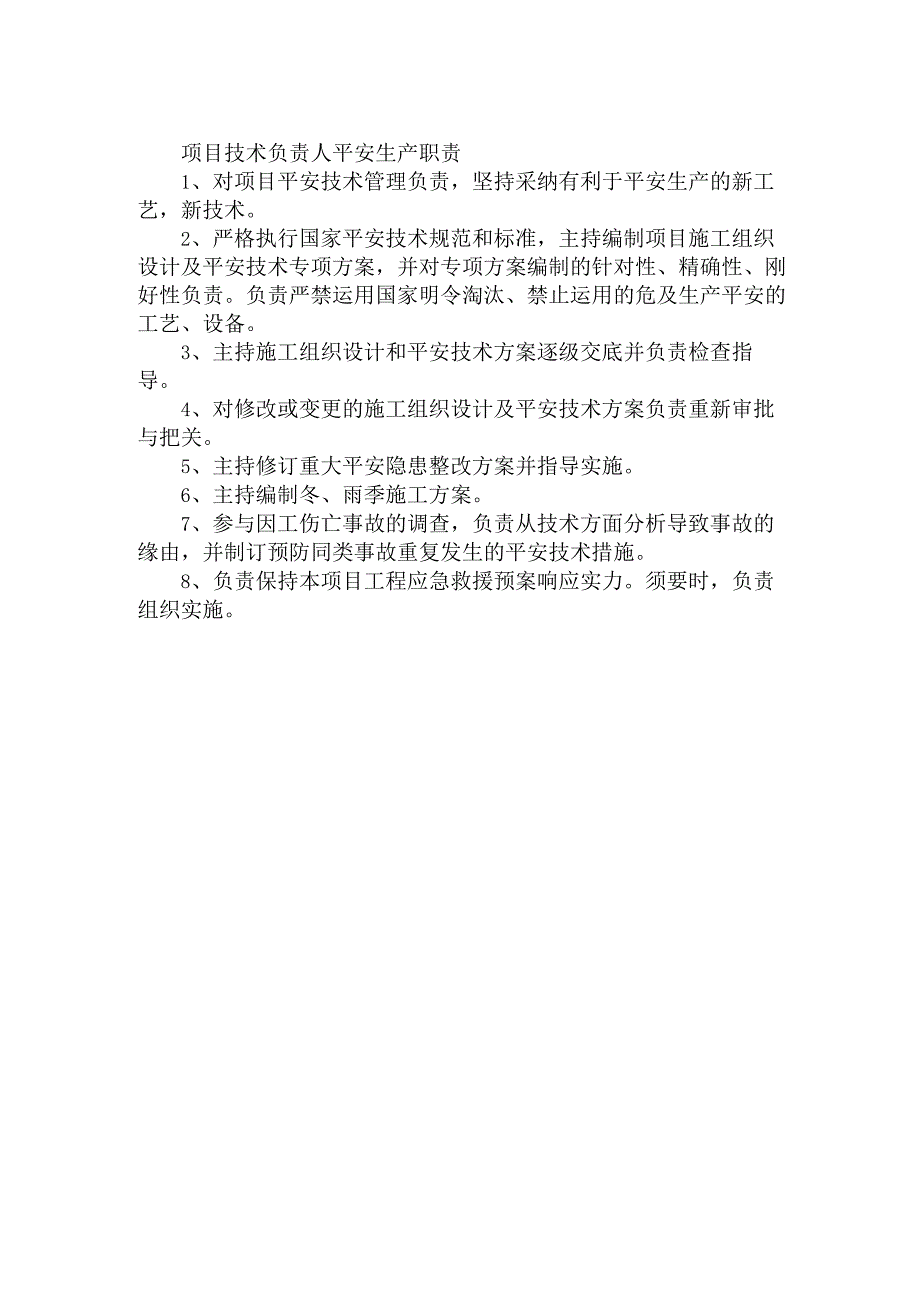 项目技术负责人平安生产职责

1、对项目平安技术管理负责，坚持采纳有利于平安生产的新工艺，新技术。

2、严格执行国家平安技术规范和标准，主持编制项目施工组织设计及平安技术专项方案，并对专项方案编制的针对性、精确性、刚好性负责。负责严禁运用国家明令淘汰、禁止运用的危及生产平安的工艺、设备。

3、主持施工组织设计和平安技术方案逐级交底并负责检查指导。

4、对修改或变更的施工组织设计及平安技术方案负责重新审批与把关。

5、主持修订重大平安隐患整改方案并指导实施。

6、主持编制冬、雨季施工方案。

7、参与因工伤亡事故的调查，负责从技术方面分析导致事故的缘由，并制订预防同类事故重复发生的平安技术措施。

8、负责保持本项目工程应急救援预案响应实力。须要时，负责组织实施。